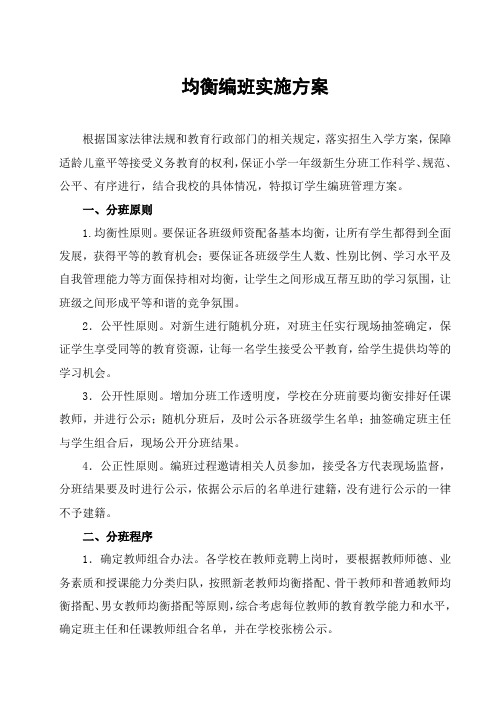 均衡编班实施方案

根据国家法律法规和教育行政部门的相关规定，落实招生入学方案，保障适龄儿童平等接受义务教育的权利，保证小学一年级新生分班工作科学、规范、公平、有序进行，结合我校的具体情况，特拟订学生编班管理方案。

一、分班原则

1.均衡性原则。要保证各班级师资配备基本均衡，让所有学生都得到全面发展，获得平等的教育机会；要保证各班级学生人数、性别比例、学习水平及自我管理能力等方面保持相对均衡，让学生之间形成互帮互助的学习氛围，让班级之间形成平等和谐的竞争氛围。

2．公平性原则。对新生进行随机分班，对班主任实行现场抽签确定，保证学生享受同等的教育资源，让每一名学生接受公平教育，给学生提供均等的学习机会。

3．公开性原则。增加分班工作透明度，学校在分班前要均衡安排好任课教师，并进行公示；随机分班后，及时公示各班级学生名单；抽签确定班主任与学生组合后，现场公开分班结果。

4．公正性原则。编班过程邀请相关人员参加，接受各方代表现场监督，分班结果要及时进行公示，依据公示后的名单进行建籍，没有进行公示的一律不予建籍。

二、分班程序

1．确定教师组合办法。各学校在教师竞聘上岗时，要根据教师师德、业务素质和授课能力分类归队，按照新老教师均衡搭配、骨干教师和普通教师均衡搭配、男女教师均衡搭配等原则，综合考虑每位教师的教育教学能力和水平，确定班主任和任课教师组合名单，并在学校张榜公示。